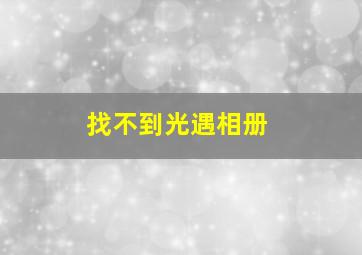 找不到光遇相册